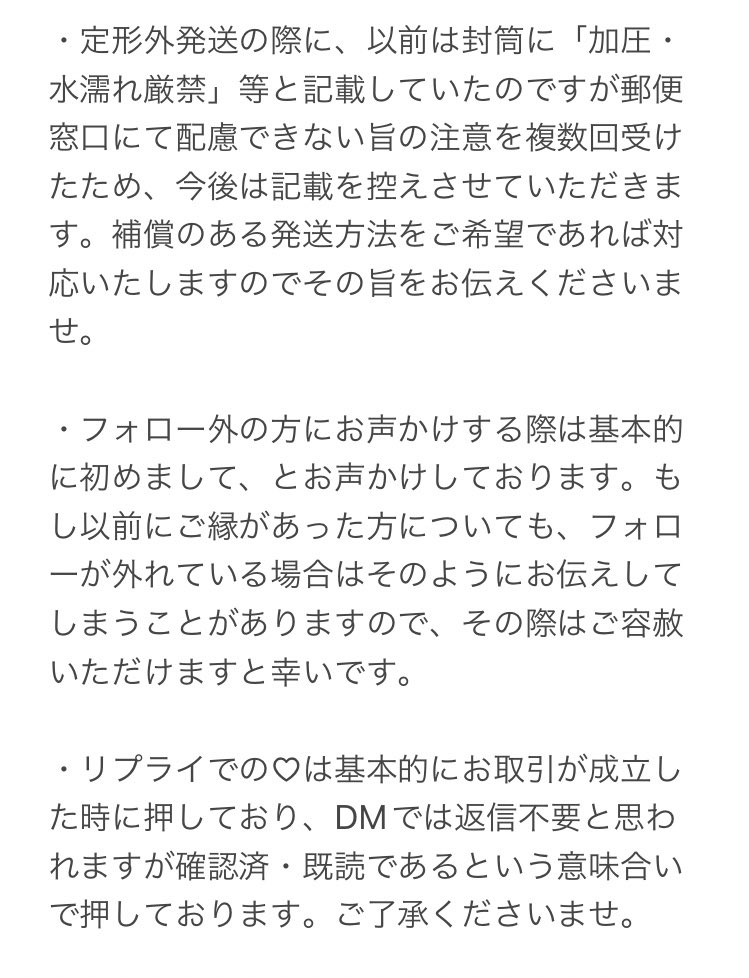 ・定形外発送の際に、以前は封筒に「加圧・水濡れ厳禁」等と記載していたのですが郵便窓口にて配慮できない旨の注意を複数回受けたため、今後は記載を控えさせていただきます。補償のある発送方法をご希望であれば対応いたしますのでその旨をお伝えくださいませ。

・フォロー外の方にお声かけする際は基本的に初めまして、とお声かけしております。もし以前にご縁があった方についても、フォローが外れている場合はそのようにお伝えしてしまうことがありますので、その際はご容赦いただけますと幸いです。

・リプライでの♡は基本的にお取引が成立した時に押しており、DMでは返信不要と思われますが確認済・既読であるという意味合いで押しております。ご了承くださいませ。